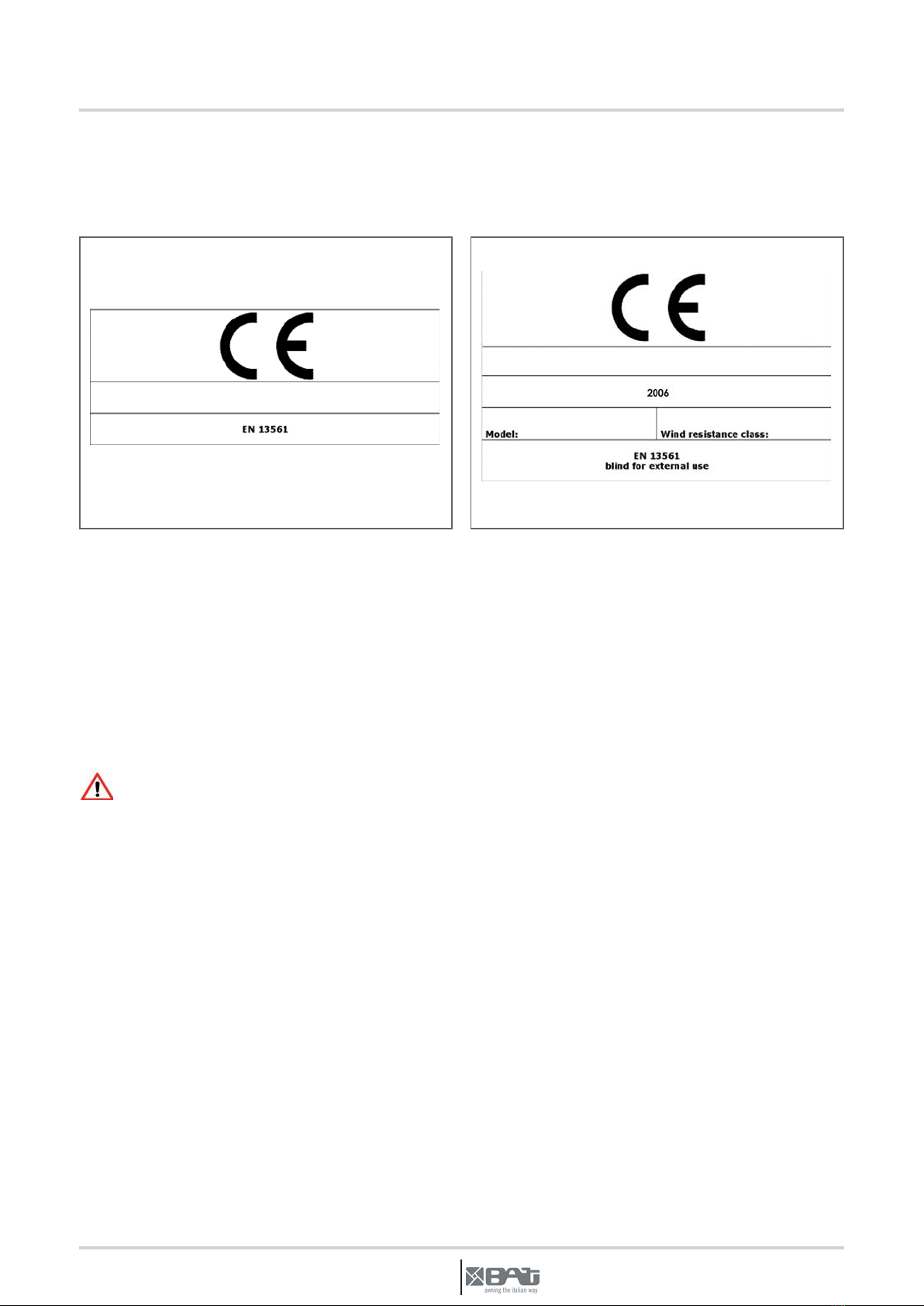 CE

EN 13561

CE

2006

Model:

Wind resistance class:

EN 13561
blind for external use

BAT
awning the italian way